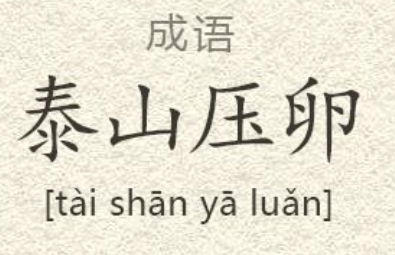 成语

泰山压卵

[tài shān yā luǎn]